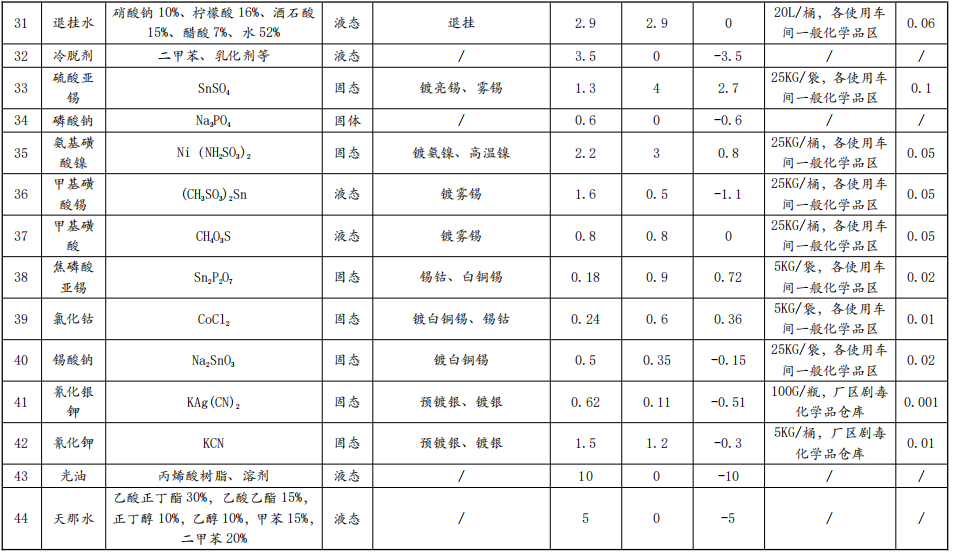 | 31 | 退挂水 | 硝酸钠 10%、柠檬酸 16%、酒石酸 15%、醋酸 7%、水 52% | 液态 | 退挂 | 2.9 | 2.9 | 0 | 20L/桶，各使用车间一般化学品区 | 0.06 |
|---|---|---|---|---|---|---|---|---|---|
| 32 | 冷脱剂 | 二甲苯、乳化剂等 | 液态 | / | 3.5 | 0 | -3.5 | / | / |
| 33 | 硫酸亚锡 | $SnSO_4$ | 固态 | 镀亮锡、雾锡 | 1.3 | 4 | 2.7 | 25KG/袋，各使用车间一般化学品区 | 0.1 |
| 34 | 磷酸钠 | $Na_3PO_4$ | 固体 | / | 0.6 | 0 | -0.6 | / | / |
| 35 | 氨基磺酸镍 | $Ni(NH_2SO_3)_2$ | 固态 | 镀氨镍、高温镍 | 2.2 | 3 | 0.8 | 25KG/桶，各使用车间一般化学品区 | 0.05 |
| 36 | 甲基磺酸锡 | $(CH_3SO_3)_2Sn$ | 液态 | 镀雾锡 | 1.6 | 0.5 | -1.1 | 25KG/桶，各使用车间一般化学品区 | 0.05 |
| 37 | 甲基磺酸 | $CH_4O_3S$ | 液态 | 镀雾锡 | 0.8 | 0.8 | 0 | 25KG/桶，各使用车间一般化学品区 | 0.05 |
| 38 | 焦磷酸亚锡 | $Sn_2P_2O_7$ | 固态 | 锡钴、白铜锡 | 0.18 | 0.9 | 0.72 | 5KG/袋，各使用车间一般化学品区 | 0.02 |
| 39 | 氯化钴 | $CoCl_2$ | 固态 | 镀白铜锡、锡钴 | 0.24 | 0.6 | 0.36 | 5KG/袋，各使用车间一般化学品区 | 0.01 |
| 40 | 锡酸钠 | $Na_2SnO_3$ | 固态 | 镀白铜锡 | 0.5 | 0.35 | -0.15 | 25KG/袋，各使用车间一般化学品区 | 0.02 |
| 41 | 氰化银钾 | $KAg(CN)_2$ | 固态 | 预镀银、镀银 | 0.62 | 0.11 | -0.51 | 100G/瓶，厂区剧毒化学品仓库 | 0.001 |
| 42 | 氰化钾 | KCN | 固态 | 预镀银、镀银 | 1.5 | 1.2 | -0.3 | 5KG/桶，厂区剧毒化学品仓库 | 0.01 |
| 43 | 光油 | 丙烯酸树脂、溶剂 | 液态 | / | 10 | 0 | -10 | / | / |
| 44 | 天那水 | 乙酸正丁酯 30%，乙酸乙酯 15%，正丁醇 10%，乙醇 10%，甲苯 15%，二甲苯 20% | 液态 | / | 5 | 0 | -5 | / | / |